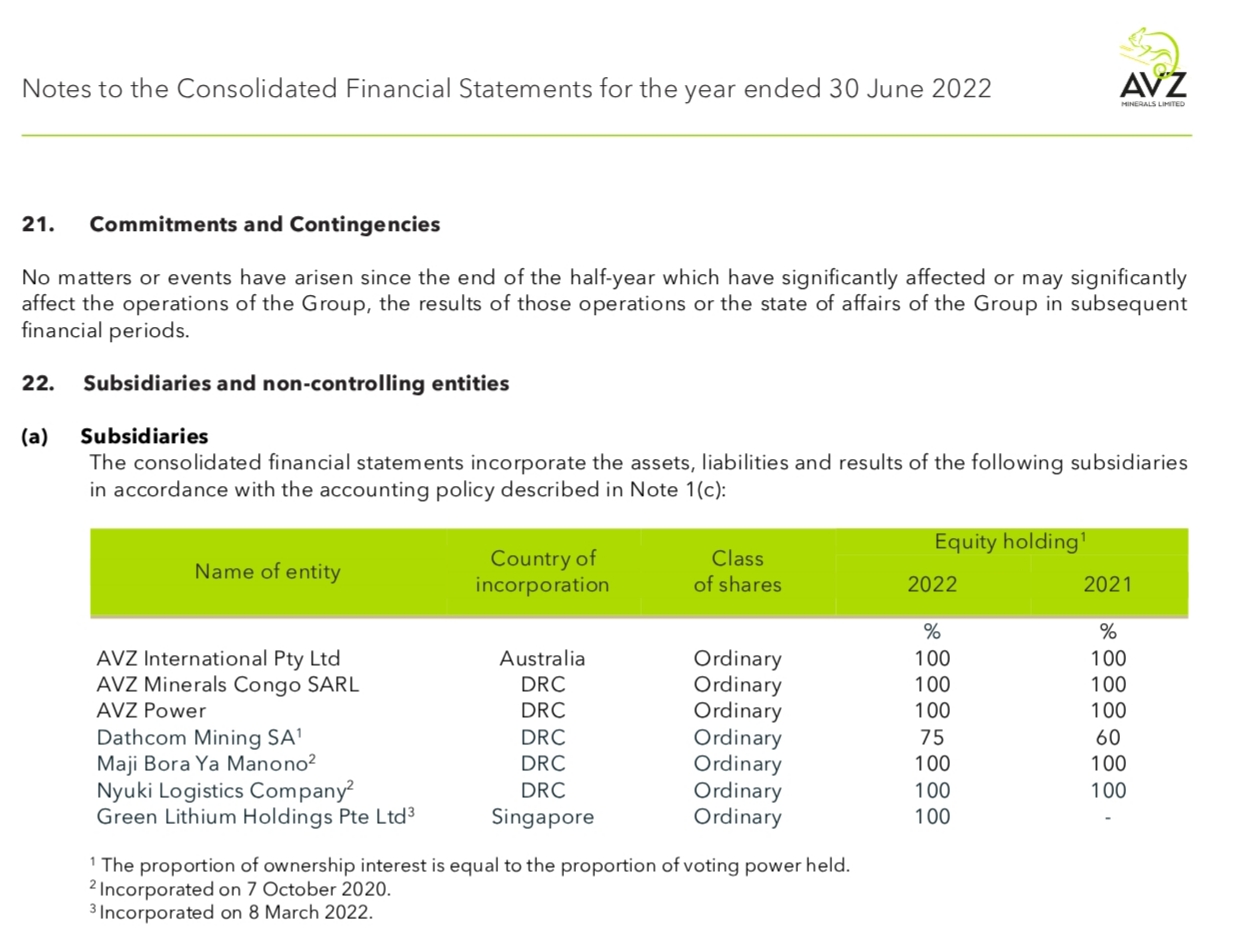 Notes to the Consolidated Financial Statements for the year ended 30 June 2022

AVZ
MINERALS LIMITED

21. Commitments and Contingencies

No matters or events have arisen since the end of the half-year which have significantly affected or may significantly affect the operations of the Group, the results of those operations or the state of affairs of the Group in subsequent financial periods.

22. Subsidiaries and non-controlling entities

(a) Subsidiaries
The consolidated financial statements incorporate the assets, liabilities and results of the following subsidiaries in accordance with the accounting policy described in Note 1(c):

| Name of entity | Country of incorporation | Class of shares | Equity holding$^1$ 2022 | Equity holding$^1$ 2021 |
|---|---|---|---|---|
| | | | % | % |
| AVZ International Pty Ltd | Australia | Ordinary | 100 | 100 |
| AVZ Minerals Congo SARL | DRC | Ordinary | 100 | 100 |
| AVZ Power | DRC | Ordinary | 100 | 100 |
| Dathcom Mining SA$^1$ | DRC | Ordinary | 75 | 60 |
| Maji Bora Ya Manono$^2$ | DRC | Ordinary | 100 | 100 |
| Nyuki Logistics Company$^2$ | DRC | Ordinary | 100 | 100 |
| Green Lithium Holdings Pte Ltd$^3$ | Singapore | Ordinary | 100 | - |

$^1$ The proportion of ownership interest is equal to the proportion of voting power held.
$^2$ Incorporated on 7 October 2020.
$^3$ Incorporated on 8 March 2022.